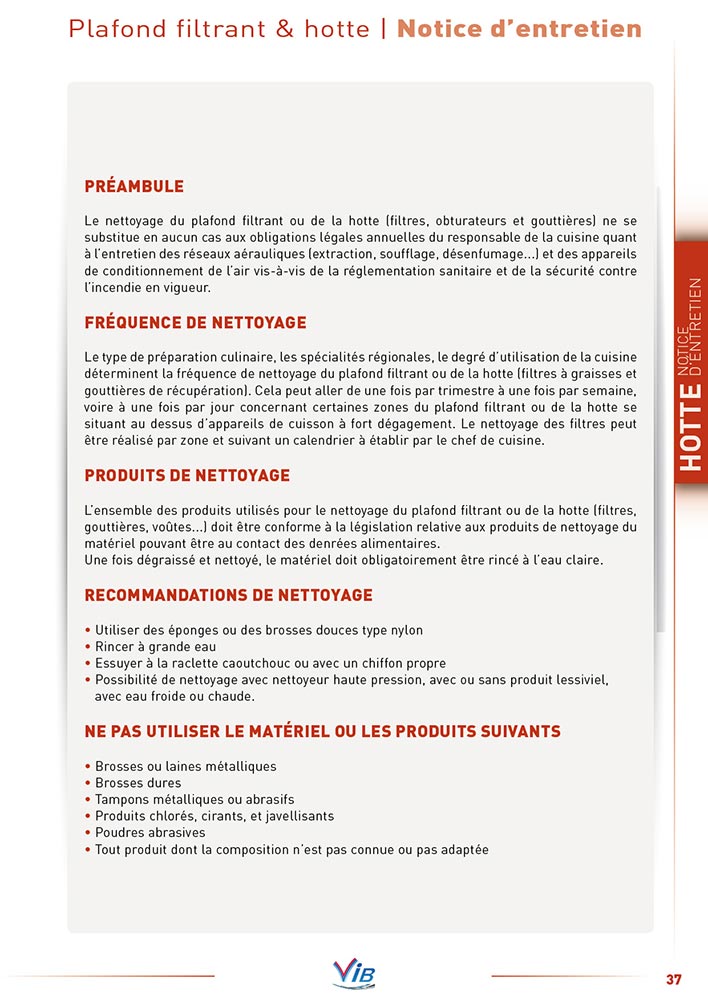 Plafond filtrant & hotte | Notice d'entretien

PRÉAMBULE

Le nettoyage du plafond filtrant ou de la hotte (filtres, obturateurs et gouttières) ne se substitue en aucun cas aux obligations légales annuelles du responsable de la cuisine quant à l'entretien des réseaux aérauliques (extraction, soufflage, désenfumage...) et des appareils de conditionnement de l'air vis-à-vis de la réglementation sanitaire et de la sécurité contre l'incendie en vigueur.

FRÉQUENCE DE NETTOYAGE

Le type de préparation culinaire, les spécialités régionales, le degré d'utilisation de la cuisine déterminent la fréquence de nettoyage du plafond filtrant ou de la hotte (filtres à graisses et gouttières de récupération). Cela peut aller de une fois par trimestre à une fois par semaine, voire à une fois par jour concernant certaines zones du plafond filtrant ou de la hotte se situant au dessus d'appareils de cuisson à fort dégagement. Le nettoyage des filtres peut être réalisé par zone et suivant un calendrier à établir par le chef de cuisine.

PRODUITS DE NETTOYAGE

L'ensemble des produits utilisés pour le nettoyage du plafond filtrant ou de la hotte (filtres, gouttières, voûtes...) doit être conforme à la législation relative aux produits de nettoyage du matériel pouvant être au contact des denrées alimentaires.
Une fois dégraissé et nettoyé, le matériel doit obligatoirement être rincé à l'eau claire.

RECOMMANDATIONS DE NETTOYAGE

• Utiliser des éponges ou des brosses douces type nylon
• Rincer à grande eau
• Essuyer à la raclette caoutchouc ou avec un chiffon propre
• Possibilité de nettoyage avec nettoyeur haute pression, avec ou sans produit lessiviel, avec eau froide ou chaude.

NE PAS UTILISER LE MATÉRIEL OU LES PRODUITS SUIVANTS

• Brosses ou laines métalliques
• Brosses dures
• Tampons métalliques ou abrasifs
• Produits chlorés, cirants, et javellisants
• Poudres abrasives
• Tout produit dont la composition n'est pas connue ou pas adaptée

HOTTE NOTICE D'ENTRETIEN

VIB

37